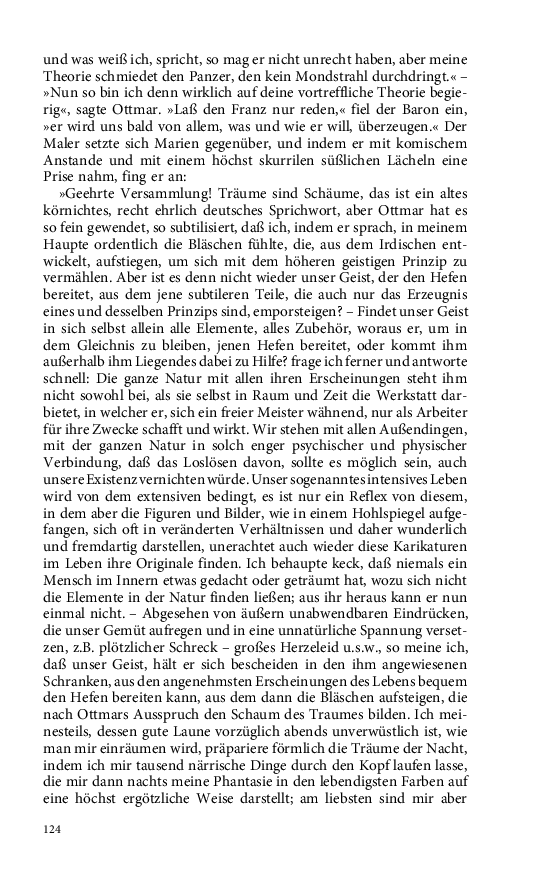 und was weiß ich, spricht, so mag er nicht unrecht haben, aber meine Theorie schmiedet den Panzer, den kein Mondstrahl durchdringt.« – »Nun so bin ich denn wirklich auf deine vortreffliche Theorie begierig«, sagte Ottmar. »Laß den Franz nur reden,« fiel der Baron ein, »er wird uns bald von allem, was und wie er will, überzeugen.« Der Maler setzte sich Marien gegenüber, und indem er mit komischem Anstande und mit einem höchst skurrilen süßlichen Lächeln eine Prise nahm, fing er an:

»Geehrte Versammlung! Träume sind Schäume, das ist ein altes körnichtes, recht ehrlich deutsches Sprichwort, aber Ottmar hat es so fein gewendet, so subtilisiert, daß ich, indem er sprach, in meinem Haupte ordentlich die Bläschen fühlte, die, aus dem Irdischen entwickelt, aufstiegen, um sich mit dem höheren geistigen Prinzip zu vermählen. Aber ist es denn nicht wieder unser Geist, der den Hefen bereitet, aus dem jene subtileren Teile, die auch nur das Erzeugnis eines und desselben Prinzips sind, emporsteigen? – Findet unser Geist in sich selbst allein alle Elemente, alles Zubehör, woraus er, um in dem Gleichnis zu bleiben, jenen Hefen bereitet, oder kommt ihm außerhalb ihm Liegendes dabei zu Hilfe? frage ich ferner und antworte schnell: Die ganze Natur mit allen ihren Erscheinungen steht ihm nicht sowohl bei, als sie selbst in Raum und Zeit die Werkstatt darbietet, in welcher er, sich ein freier Meister wähnend, nur als Arbeiter für ihre Zwecke schafft und wirkt. Wir stehen mit allen Außendingen, mit der ganzen Natur in solch enger psychischer und physischer Verbindung, daß das Loslösen davon, sollte es möglich sein, auch unsere Existenz vernichten würde. Unser sogenanntes intensives Leben wird von dem extensiven bedingt, es ist nur ein Reflex von diesem, in dem aber die Figuren und Bilder, wie in einem Hohlspiegel aufgefangen, sich oft in veränderten Verhältnissen und daher wunderlich und fremdartig darstellen, unerachtet auch wieder diese Karikaturen im Leben ihre Originale finden. Ich behaupte keck, daß niemals ein Mensch im Innern etwas gedacht oder geträumt hat, wozu sich nicht die Elemente in der Natur finden ließen; aus ihr heraus kann er nun einmal nicht. – Abgesehen von äußern unabwendbaren Eindrücken, die unser Gemüt aufregen und in eine unnatürliche Spannung versetzen, z.B. plötzlicher Schreck – großes Herzeleid u.s.w., so meine ich, daß unser Geist, hält er sich bescheiden in den ihm angewiesenen Schranken, aus den angenehmsten Erscheinungen des Lebens bequem den Hefen bereiten kann, aus dem dann die Bläschen aufsteigen, die nach Ottmars Ausspruch den Schaum des Traumes bilden. Ich meinesteils, dessen gute Laune vorzüglich abends unverwüstlich ist, wie man mir einräumen wird, präpariere förmlich die Träume der Nacht, indem ich mir tausend närrische Dinge durch den Kopf laufen lasse, die mir dann nachts meine Phantasie in den lebendigsten Farben auf eine höchst ergötzliche Weise darstellt; am liebsten sind mir aber

124